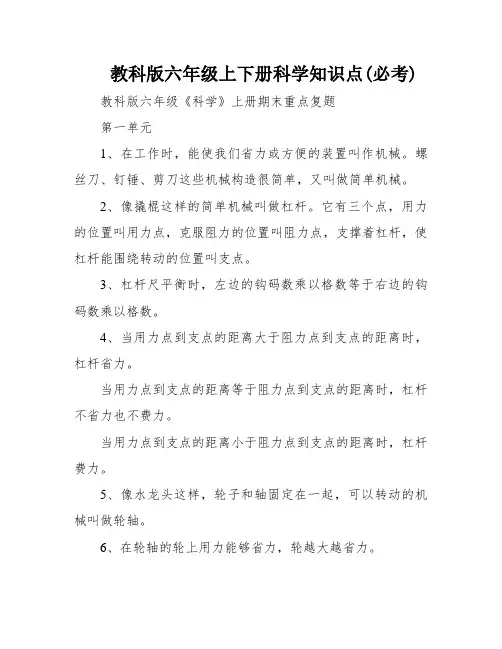 教科版六年级上下册科学知识点(必考)

教科版六年级《科学》上册期末重点复题

第一单元

1、在工作时，能使我们省力或方便的装置叫作机械。螺丝刀、钉锤、剪刀这些机械构造很简单，又叫做简单机械。

2、像撬棍这样的简单机械叫做杠杆。它有三个点，用力的位置叫用力点，克服阻力的位置叫阻力点，支撑着杠杆，使杠杆能围绕转动的位置叫支点。

3、杠杆尺平衡时，左边的钩码数乘以格数等于右边的钩码数乘以格数。

4、当用力点到支点的距离大于阻力点到支点的距离时，杠杆省力。

当用力点到支点的距离等于阻力点到支点的距离时，杠杆不省力也不费力。

当用力点到支点的距离小于阻力点到支点的距离时，杠杆费力。

5、像水龙头这样，轮子和轴固定在一起，可以转动的机械叫做轮轴。

6、在轮轴的轮上用力能够省力，轮越大越省力。